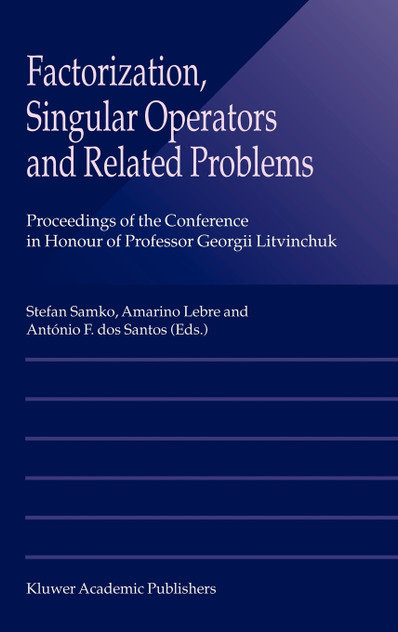 Factorization, Singular Operators and Related Problems

Proceedings of the Conference in Honour of Professor Georgii Litvinchuk

Stefan Samko, Amarino Lebre and António F. dos Santos (Eds.)

Kluwer Academic Publishers